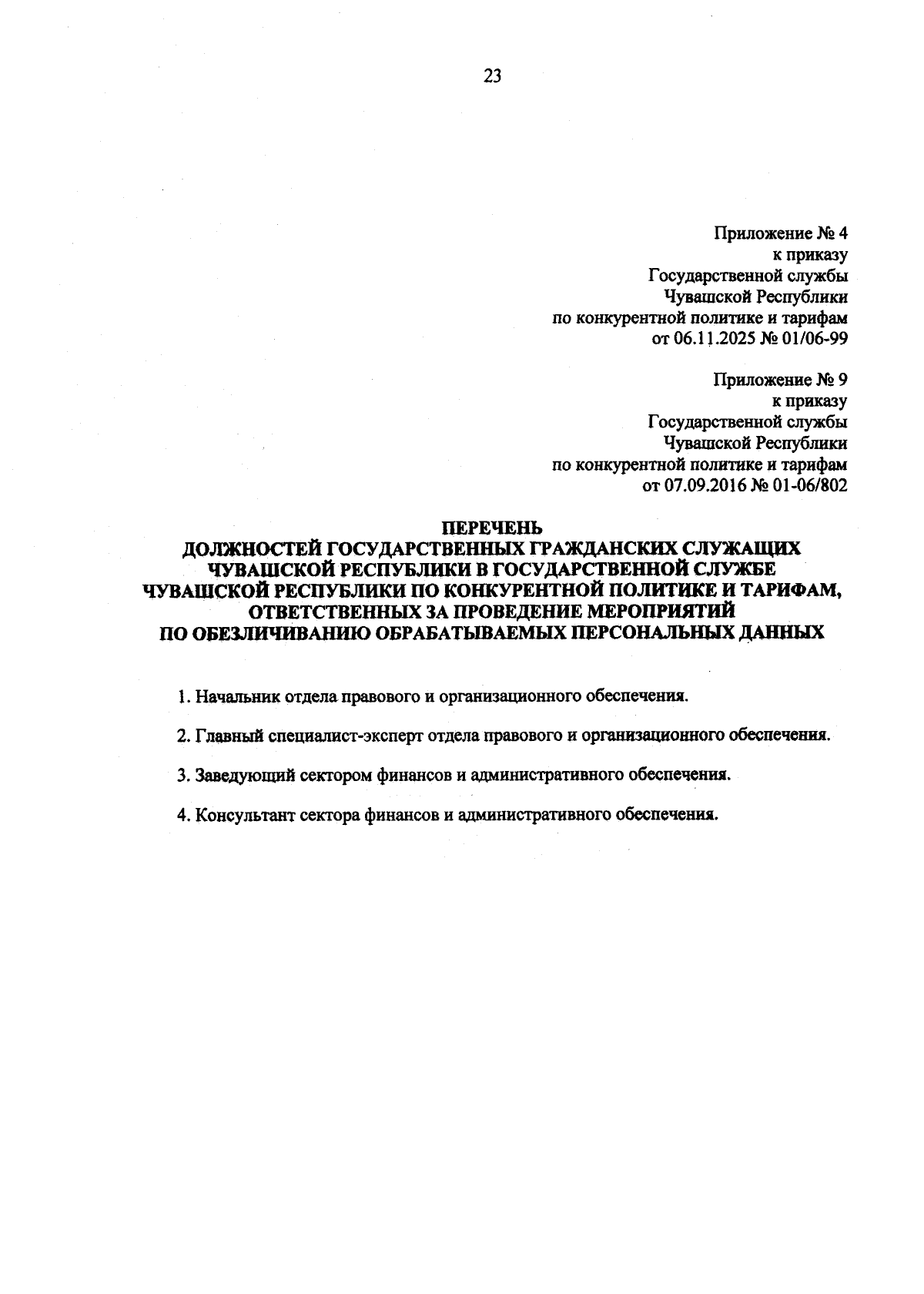 23

Приложение № 4
к приказу
Государственной службы
Чувашской Республики
по конкурентной политике и тарифам
от 06.11.2025 № 01/06-99

Приложение № 9
к приказу
Государственной службы
Чувашской Республики
по конкурентной политике и тарифам
от 07.09.2016 № 01-06/802

ПЕРЕЧЕНЬ
ДОЛЖНОСТЕЙ ГОСУДАРСТВЕННЫХ ГРАЖДАНСКИХ СЛУЖАЩИХ ЧУВАШСКОЙ РЕСПУБЛИКИ В ГОСУДАРСТВЕННОЙ СЛУЖБЕ ЧУВАШСКОЙ РЕСПУБЛИКИ ПО КОНКУРЕНТНОЙ ПОЛИТИКЕ И ТАРИФАМ, ОТВЕТСТВЕННЫХ ЗА ПРОВЕДЕНИЕ МЕРОПРИЯТИЙ ПО ОБЕЗЛИЧИВАНИЮ ОБРАБАТЫВАЕМЫХ ПЕРСОНАЛЬНЫХ ДАННЫХ

1. Начальник отдела правового и организационного обеспечения.

2. Главный специалист-эксперт отдела правового и организационного обеспечения.

3. Заведующий сектором финансов и административного обеспечения.

4. Консультант сектора финансов и административного обеспечения.